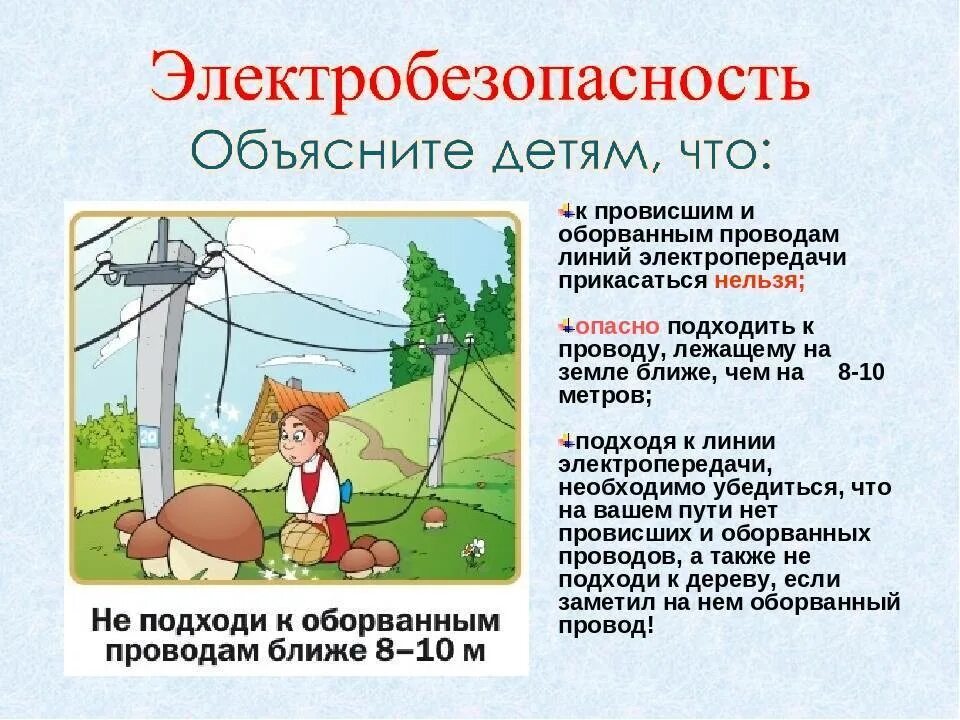 Электробезопасность
Объясните детям, что:

20

Не подходи к оборванным проводам ближе 8–10 м

к провисшим и оборванным проводам линий электропередачи прикасаться нельзя;

опасно подходить к проводу, лежащему на земле ближе, чем на 8-10 метров;

подходя к линии электропередачи, необходимо убедиться, что на вашем пути нет провисших и оборванных проводов, а также не подходи к дереву, если заметил на нем оборванный провод!